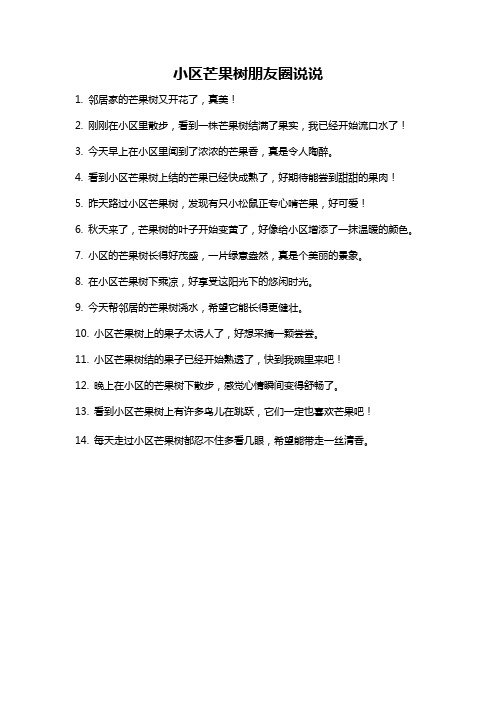 小区芒果树朋友圈说说

1. 邻居家的芒果树又开花了，真美！

2. 刚刚在小区里散步，看到一株芒果树结满了果实，我已经开始流口水了！

3. 今天早上在小区里闻到了浓浓的芒果香，真是令人陶醉。

4. 看到小区芒果树上结的芒果已经快成熟了，好期待能尝到甜甜的果肉！

5. 昨天路过小区芒果树，发现有只小松鼠正专心啃芒果，好可爱！

6. 秋天来了，芒果树的叶子开始变黄了，好像给小区增添了一抹温暖的颜色。

7. 小区的芒果树长得好茂盛，一片绿意盎然，真是个美丽的景象。

8. 在小区芒果树下乘凉，好享受这阳光下的悠闲时光。

9. 今天帮邻居的芒果树浇水，希望它能长得更健壮。

10. 小区芒果树上的果子太诱人了，好想采摘一颗尝尝。

11. 小区芒果树结的果子已经开始熟透了，快到我碗里来吧！

12. 晚上在小区的芒果树下散步，感觉心情瞬间变得舒畅了。

13. 看到小区芒果树上有许多鸟儿在跳跃，它们一定也喜欢芒果吧！

14. 每天走过小区芒果树都忍不住多看几眼，希望能带走一丝清香。